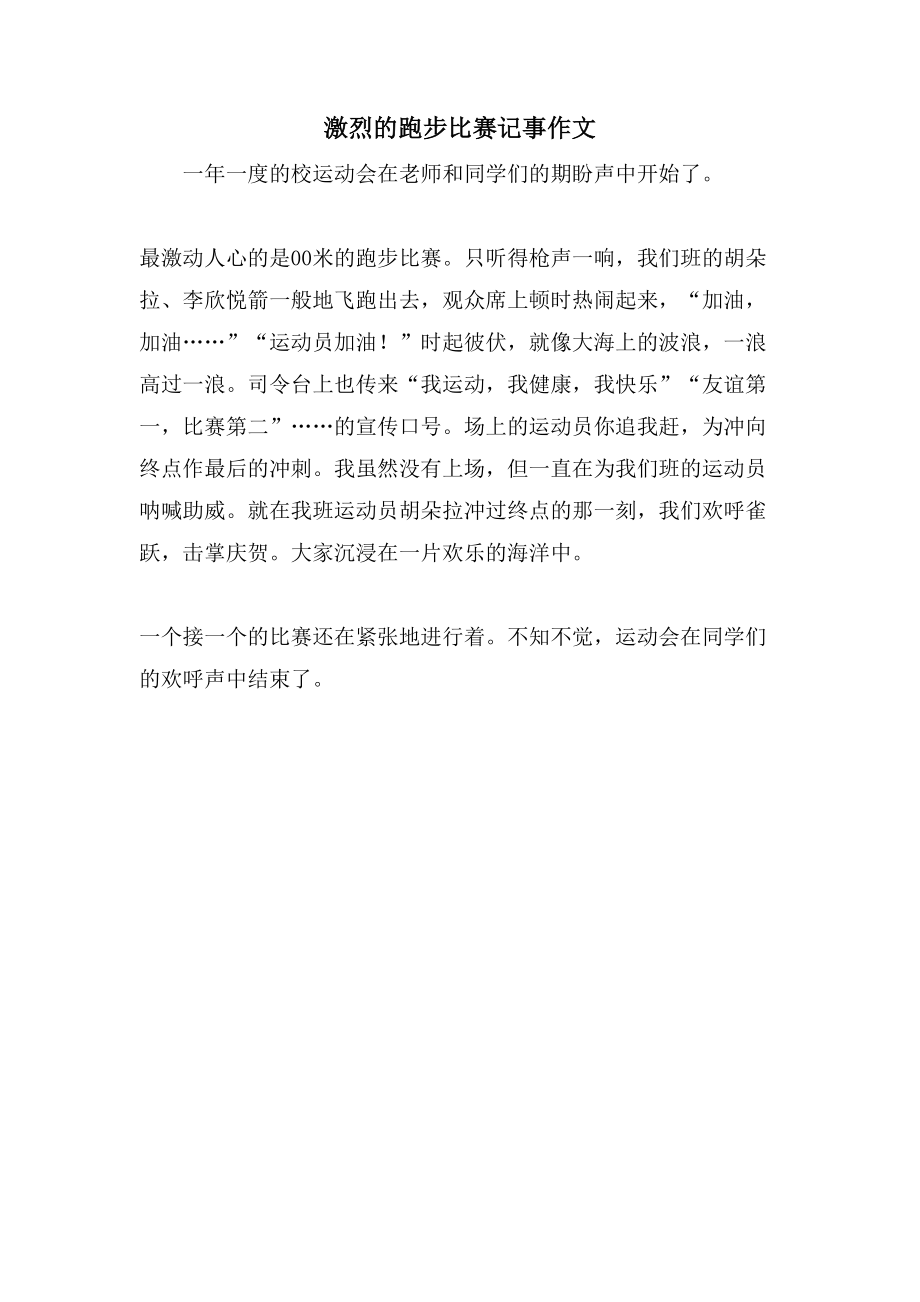 激烈的跑步比赛记事作文

一年一度的校运动会在老师和同学们的期盼声中开始了。

最激动人心的是00米的跑步比赛。只听得枪声一响，我们班的胡朵拉、李欣悦箭一般地飞跑出去，观众席上顿时热闹起来，“加油，加油……”“运动员加油！”时起彼伏，就像大海上的波浪，一浪高过一浪。司令台上也传来“我运动，我健康，我快乐”“友谊第一，比赛第二”……的宣传口号。场上的运动员你追我赶，为冲向终点作最后的冲刺。我虽然没有上场，但一直在为我们班的运动员呐喊助威。就在我班运动员胡朵拉冲过终点的那一刻，我们欢呼雀跃，击掌庆贺。大家沉浸在一片欢乐的海洋中。

一个接一个的比赛还在紧张地进行着。不知不觉，运动会在同学们的欢呼声中结束了。